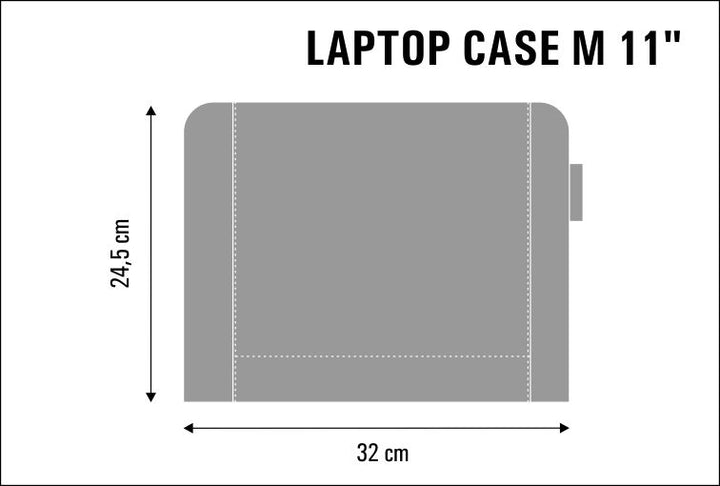 LAPTOP CASE M 11"

24,5 cm

32 cm